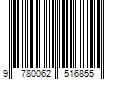 9 780062 516855